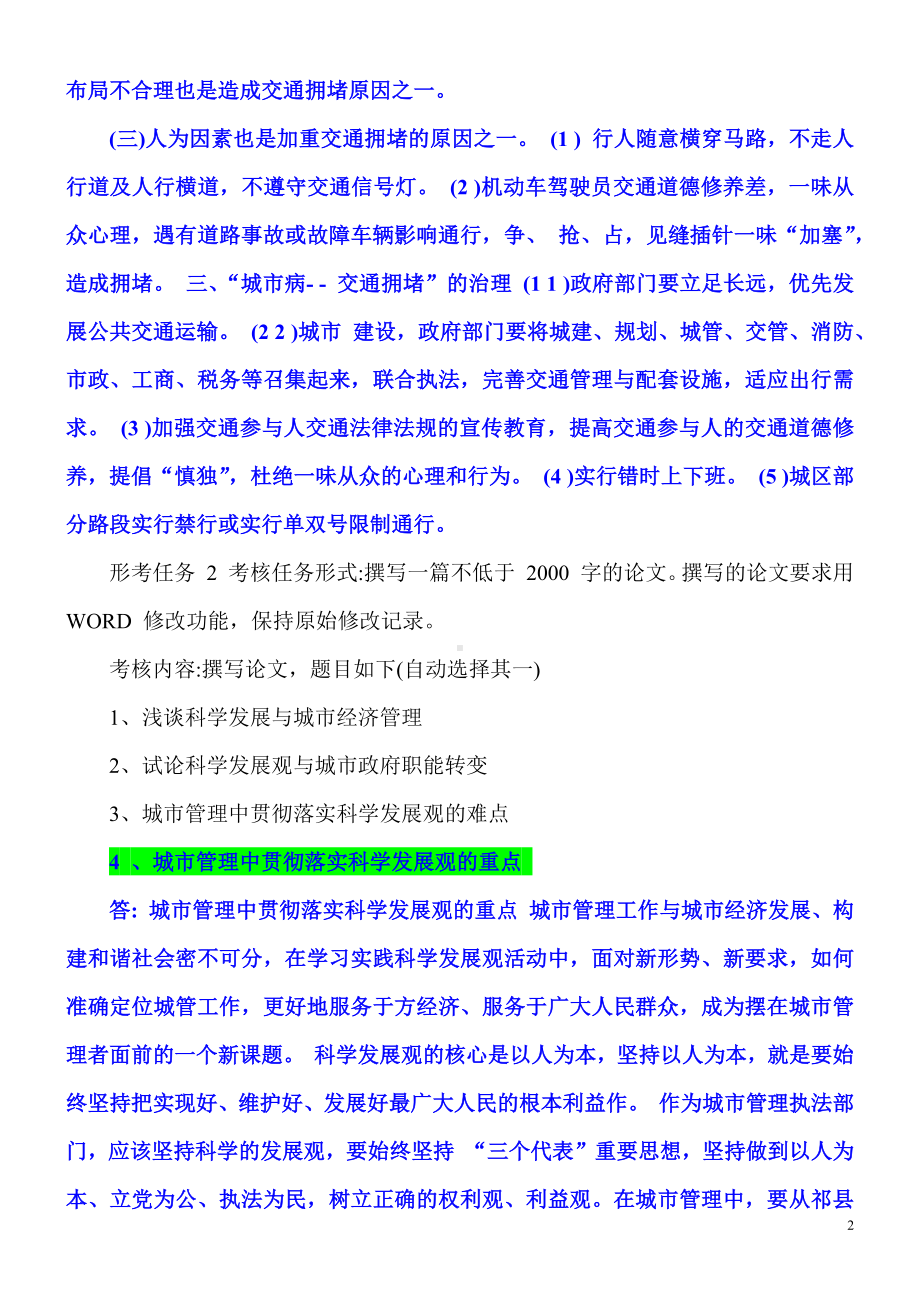 布局不合理也是造成交通拥堵原因之一。

(三)人为因素也是加重交通拥堵的原因之一。 (1 ) 行人随意横穿马路，不走人行道及人行横道，不遵守交通信号灯。 (2 )机动车驾驶员交通道德修养差，一味从众心理，遇有道路事故或故障车辆影响通行，争、 抢、占，见缝插针一味“加塞”，造成拥堵。 三、“城市病- - 交通拥堵”的治理 (1 1 )政府部门要立足长远，优先发展公共交通运输。 (2 2 )城市 建设，政府部门要将城建、规划、城管、交管、消防、市政、工商、税务等召集起来，联合执法，完善交通管理与配套设施，适应出行需求。 (3 )加强交通参与人交通法律法规的宣传教育，提高交通参与人的交通道德修养，提倡“慎独”，杜绝一味从众的心理和行为。 (4 )实行错时上下班。 (5 )城区部分路段实行禁行或实行单双号限制通行。

形考任务 2 考核任务形式:撰写一篇不低于 2000 字的论文。撰写的论文要求用 WORD 修改功能，保持原始修改记录。

考核内容:撰写论文，题目如下(自动选择其一)

1、浅谈科学发展与城市经济管理

2、试论科学发展观与城市政府职能转变

3、城市管理中贯彻落实科学发展观的难点

4 、城市管理中贯彻落实科学发展观的重点

答: 城市管理中贯彻落实科学发展观的重点 城市管理工作与城市经济发展、构建和谐社会密不可分，在学习实践科学发展观活动中，面对新形势、新要求，如何准确定位城管工作，更好地服务于方经济、服务于广大人民群众，成为摆在城市管理者面前的一个新课题。 科学发展观的核心是以人为本，坚持以人为本，就是要始终坚持把实现好、维护好、发展好最广大人民的根本利益作。 作为城市管理执法部门，应该坚持科学的发展观，要始终坚持 “三个代表”重要思想，坚持做到以人为本、立党为公、执法为民，树立正确的权利观、利益观。在城市管理中，要从祁县

2